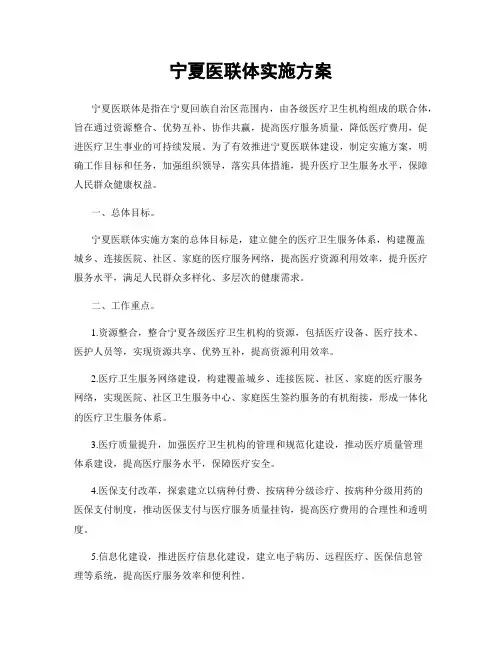 宁夏医联体实施方案

宁夏医联体是指在宁夏回族自治区范围内，由各级医疗卫生机构组成的联合体，旨在通过资源整合、优势互补、协作共赢，提高医疗服务质量，降低医疗费用，促进医疗卫生事业的可持续发展。为了有效推进宁夏医联体建设，制定实施方案，明确工作目标和任务，加强组织领导，落实具体措施，提升医疗卫生服务水平，保障人民群众健康权益。

一、总体目标。

宁夏医联体实施方案的总体目标是，建立健全的医疗卫生服务体系，构建覆盖城乡、连接医院、社区、家庭的医疗服务网络，提高医疗资源利用效率，提升医疗服务水平，满足人民群众多样化、多层次的健康需求。

二、工作重点。

1.资源整合，整合宁夏各级医疗卫生机构的资源，包括医疗设备、医疗技术、医护人员等，实现资源共享、优势互补，提高资源利用效率。

2.医疗卫生服务网络建设，构建覆盖城乡、连接医院、社区、家庭的医疗服务网络，实现医院、社区卫生服务中心、家庭医生签约服务的有机衔接，形成一体化的医疗卫生服务体系。

3.医疗质量提升，加强医疗卫生机构的管理和规范化建设，推动医疗质量管理体系建设，提高医疗服务水平，保障医疗安全。

4.医保支付改革，探索建立以病种付费、按病种分级诊疗、按病种分级用药的医保支付制度，推动医保支付与医疗服务质量挂钩，提高医疗费用的合理性和透明度。

5.信息化建设，推进医疗信息化建设，建立电子病历、远程医疗、医保信息管理等系统，提高医疗服务效率和便利性。